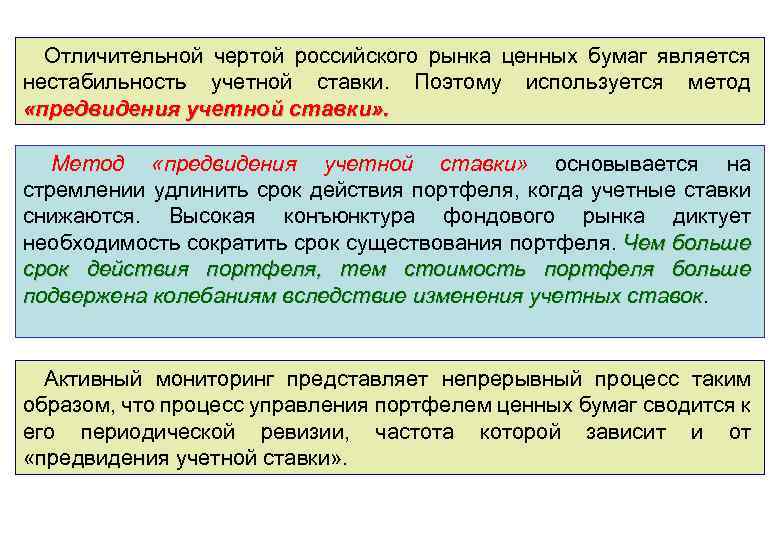 Отличительной чертой российского рынка ценных бумаг является нестабильность учетной ставки. Поэтому используется метод «предвидения учетной ставки».

Метод «предвидения учетной ставки» основывается на стремлении удлинить срок действия портфеля, когда учетные ставки снижаются. Высокая конъюнктура фондового рынка диктует необходимость сократить срок существования портфеля. Чем больше срок действия портфеля, тем стоимость портфеля больше подвержена колебаниям вследствие изменения учетных ставок.

Активный мониторинг представляет непрерывный процесс таким образом, что процесс управления портфелем ценных бумаг сводится к его периодической ревизии, частота которой зависит и от «предвидения учетной ставки».